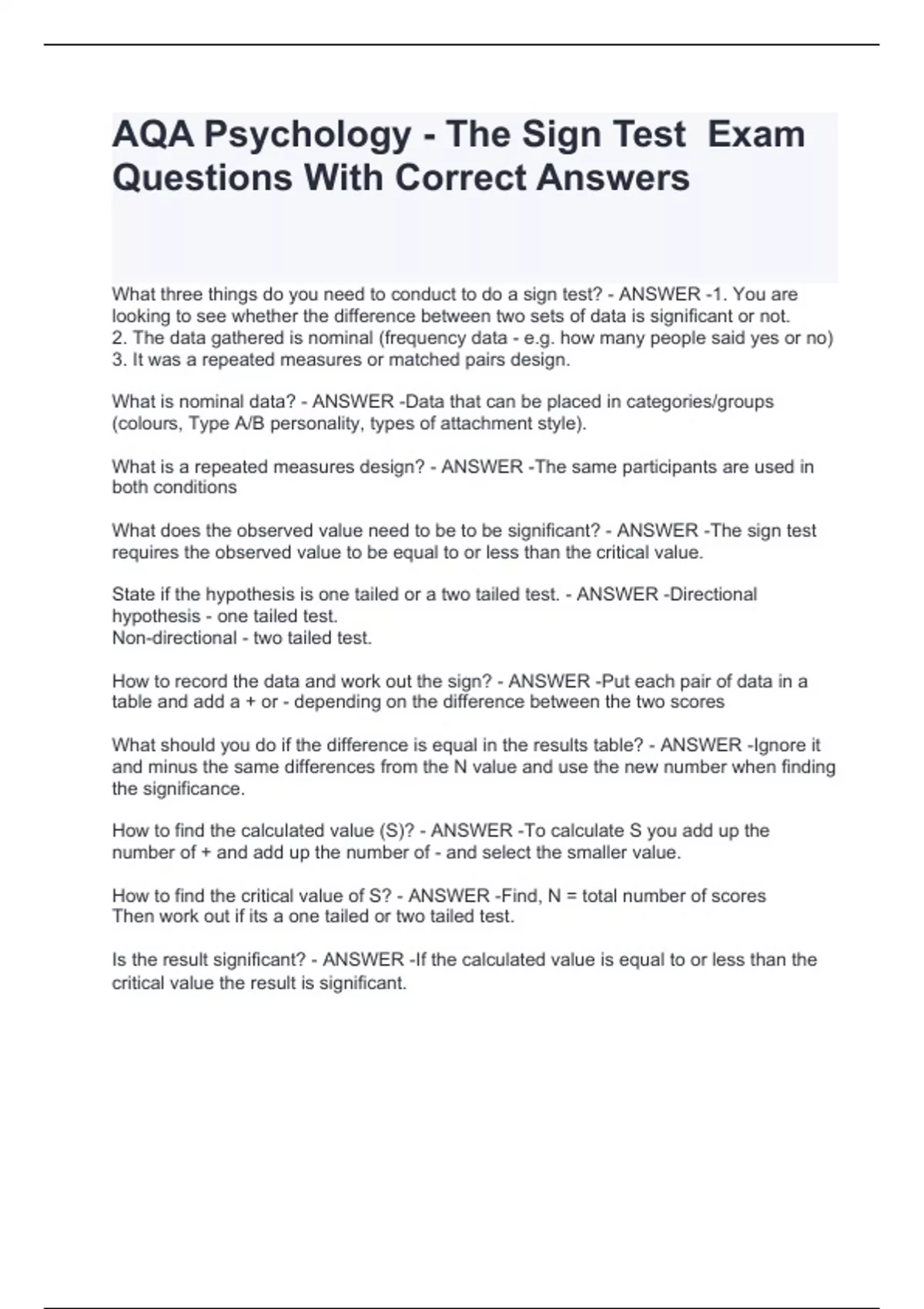 AQA Psychology - The Sign Test  Exam Questions With Correct Answers

What three things do you need to conduct to do a sign test? - ANSWER -1. You are looking to see whether the difference between two sets of data is significant or not.
2. The data gathered is nominal (frequency data - e.g. how many people said yes or no)
3. It was a repeated measures or matched pairs design.

What is nominal data? - ANSWER -Data that can be placed in categories/groups (colours, Type A/B personality, types of attachment style).

What is a repeated measures design? - ANSWER -The same participants are used in both conditions

What does the observed value need to be to be significant? - ANSWER -The sign test requires the observed value to be equal to or less than the critical value.

State if the hypothesis is one tailed or a two tailed test. - ANSWER -Directional hypothesis - one tailed test.
Non-directional - two tailed test.

How to record the data and work out the sign? - ANSWER -Put each pair of data in a table and add a + or - depending on the difference between the two scores

What should you do if the difference is equal in the results table? - ANSWER -Ignore it and minus the same differences from the N value and use the new number when finding the significance.

How to find the calculated value (S)? - ANSWER -To calculate S you add up the number of + and add up the number of - and select the smaller value.

How to find the critical value of S? - ANSWER -Find, N = total number of scores
Then work out if its a one tailed or two tailed test.

Is the result significant? - ANSWER -If the calculated value is equal to or less than the critical value the result is significant.